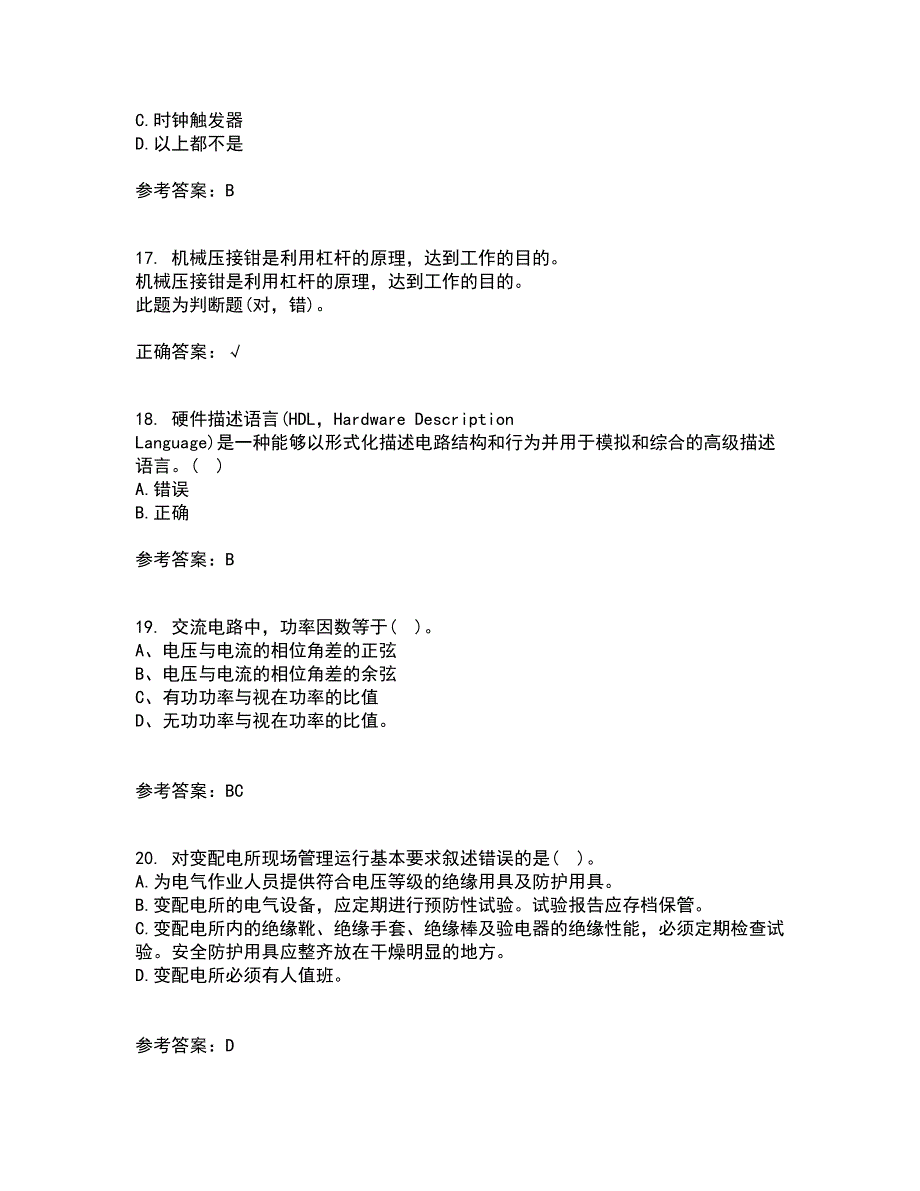 C.时钟触发器
D.以上都不是

参考答案：B

17. 机械压接钳是利用杠杆的原理，达到工作的目的。
机械压接钳是利用杠杆的原理，达到工作的目的。
此题为判断题(对，错)。

正确答案：√

18. 硬件描述语言(HDL，Hardware Description Language)是一种能够以形式化描述电路结构和行为并用于模拟和综合的高级描述语言。( )
A.错误
B.正确

参考答案：B

19. 交流电路中，功率因数等于( )。
A、电压与电流的相位角差的正弦
B、电压与电流的相位角差的余弦
C、有功功率与视在功率的比值
D、无功功率与视在功率的比值。

参考答案：BC

20. 对变配电所现场管理运行基本要求叙述错误的是( )。
A.为电气作业人员提供符合电压等级的绝缘用具及防护用具。
B.变配电所的电气设备，应定期进行预防性试验。试验报告应存档保管。
C.变配电所内的绝缘靴、绝缘手套、绝缘棒及验电器的绝缘性能，必须定期检查试验。安全防护用具应整齐放在干燥明显的地方。
D.变配电所必须有人值班。

参考答案：D